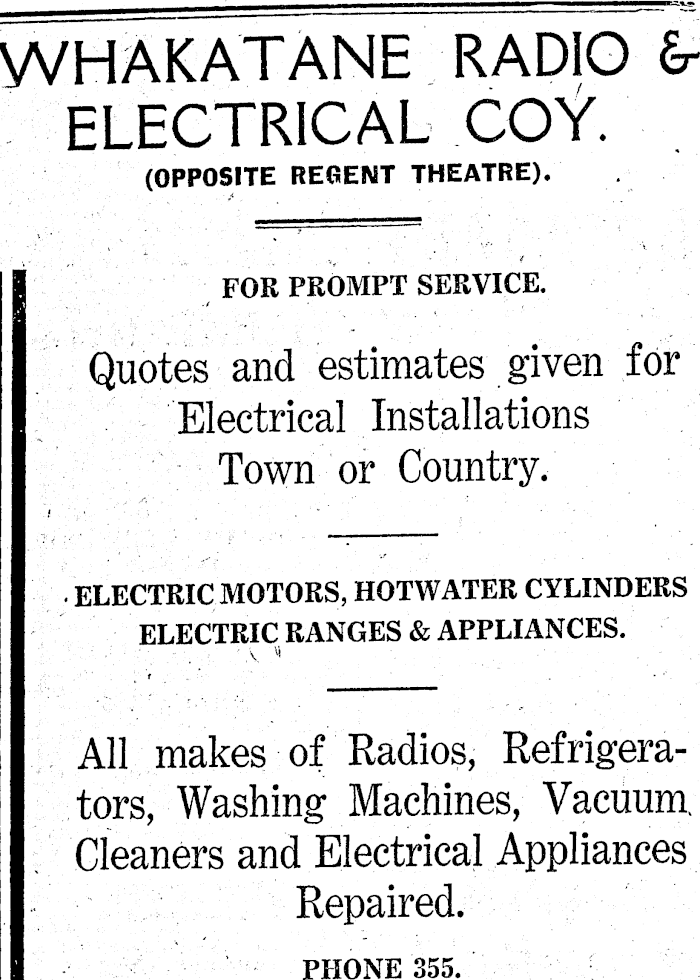 WHAKATANE RADIO & ELECTRICAL COY.

(OPPOSITE REGENT THEATRE).

FOR PROMPT SERVICE.

Quotes and estimates given for Electrical Installations Town or Country.

ELECTRIC MOTORS, HOTWATER CYLINDERS ELECTRIC RANGES & APPLIANCES.

All makes of Radios, Refrigerators, Washing Machines, Vacuum Cleaners and Electrical Appliances Repaired.

PHONE 355.